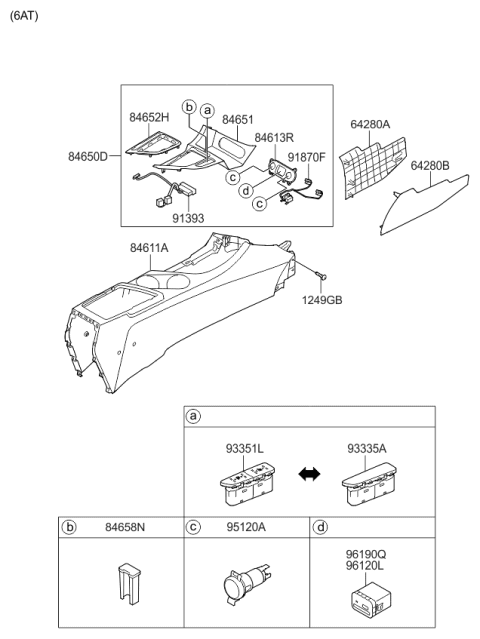 (6AT)

84652H
b
a
84651
84613R
91870F
84650D
c
d
c
91393
64280A
64280B
84611A
1249GB

a
93351L
93335A

b
84658N

c
95120A

d
96190Q
96120L